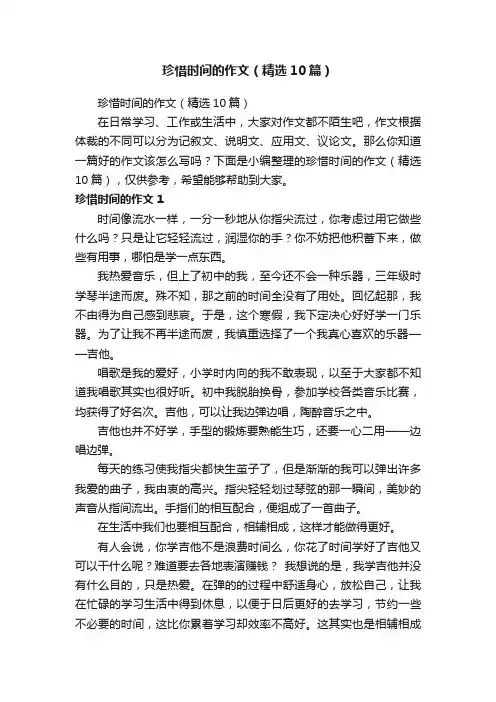 珍惜时间的作文（精选10篇）

珍惜时间的作文（精选10篇）

在日常学习、工作或生活中，大家对作文都不陌生吧，作文根据体裁的不同可以分为记叙文、说明文、应用文、议论文。那么你知道一篇好的作文该怎么写吗？下面是小编整理的珍惜时间的作文（精选10篇），仅供参考，希望能够帮助到大家。

珍惜时间的作文1

时间像流水一样，一分一秒地从你指尖流过，你考虑过用它做些什么吗？只是让它轻轻流过，润湿你的手？你不妨把他积蓄下来，做些有用事，哪怕是学一点东西。

我热爱音乐，但上了初中的我，至今还不会一种乐器，三年级时学琴半途而废。殊不知，那之前的时间全没有了用处。回忆起那，我不由得为自己感到悲哀。于是，这个寒假，我下定决心好好学一门乐器。为了让我不再半途而废，我慎重选择了一个我真心喜欢的乐器——吉他。

唱歌是我的爱好，小学时内向的我不敢表现，以至于大家都不知道我唱歌其实也很好听。初中我脱胎换骨，参加学校各类音乐比赛，均获得了好名次。吉他，可以让我边弹边唱，陶醉音乐之中。

吉他也并不好学，手型的锻炼要熟能生巧，还要一心二用——边唱边弹。

每天的练习使我指尖都快生茧子了，但是渐渐的我可以弹出许多我爱的曲子，我由衷的高兴。指尖轻轻划过琴弦的那一瞬间，美妙的声音从指间流出。手指们的相互配合，便组成了一首曲子。

在生活中我们也要相互配合，相辅相成，这样才能做得更好。

有人会说，你学吉他不是浪费时间么，你花了时间学好了吉他又可以干什么呢？难道要去各地表演赚钱？ 我想说的是，我学吉他并没有什么目的，只是热爱。在弹的的过程中舒适身心，放松自己，让我在忙碌的学习生活中得到休息，以便于日后更好的去学习，节约一些不必要的时间，这比你累着学习却效率不高好。这其实也是相辅相成